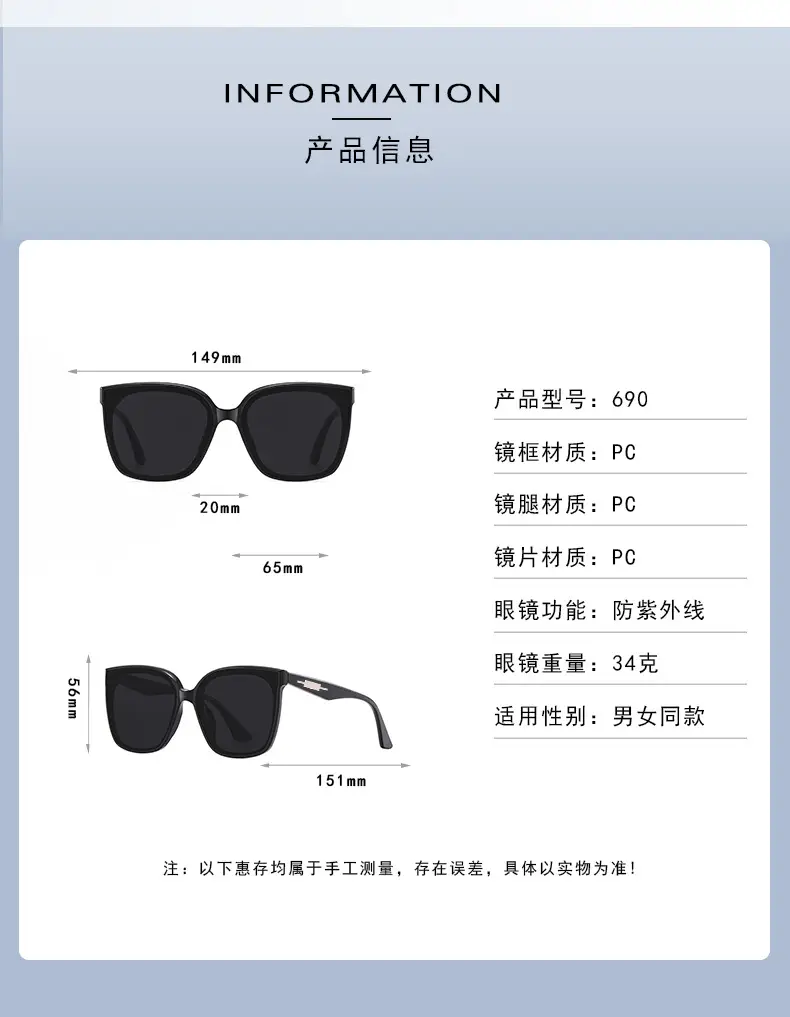 INFORMATION

产品信息

149mm

20mm

65mm

56mm

151mm

产品型号：690

镜框材质：PC

镜腿材质：PC

镜片材质：PC

眼镜功能：防紫外线

眼镜重量：34克

适用性别：男女同款

注：以下惠存均属于手工测量，存在误差，具体以实物为准！